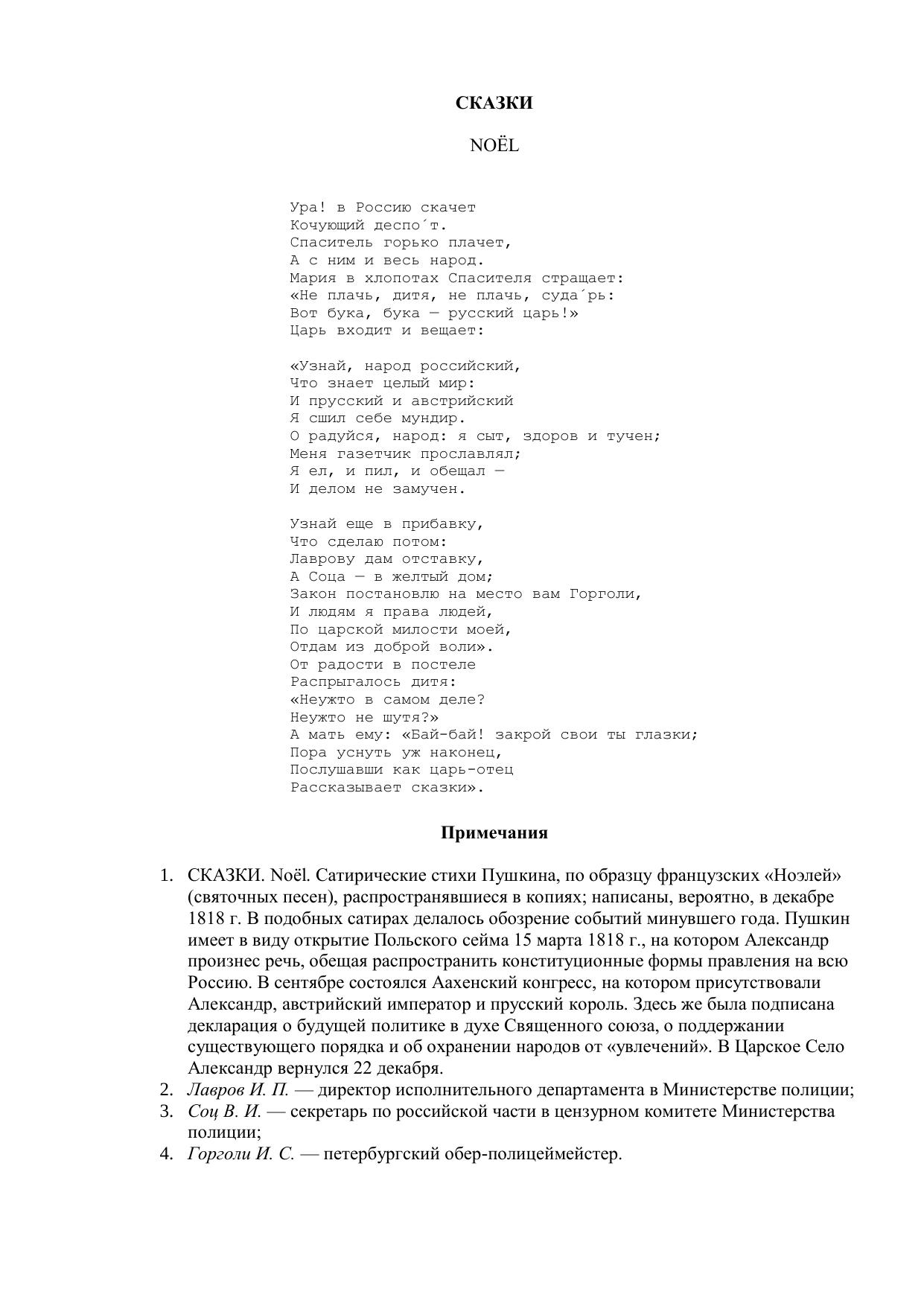 СКАЗКИ

NOËL

Ура! в Россию скачет
Кочующий деспо´т.
Спаситель горько плачет,
А с ним и весь народ.
Мария в хлопотах Спасителя стращает:
«Не плачь, дитя, не плачь, суда´рь:
Вот бука, бука — русский царь!»
Царь входит и вещает:

«Узнай, народ российский,
Что знает целый мир:
И прусский и австрийский
Я сшил себе мундир.
О радуйся, народ: я сыт, здоров и тучен;
Меня газетчик прославлял;
Я ел, и пил, и обещал —
И делом не замучен.

Узнай еще в прибавку,
Что сделаю потом:
Лаврову дам отставку,
А Соца — в желтый дом;
Закон постановлю на место вам Горголи,
И людям я права людей,
По царской милости моей,
Отдам из доброй воли».
От радости в постеле
Распрыгалось дитя:
«Неужто в самом деле?
Неужто не шутя?»
А мать ему: «Бай-бай! закрой свои ты глазки;
Пора уснуть уж наконец,
Послушавши как царь-отец
Рассказывает сказки».

Примечания

1. СКАЗКИ. Noël. Сатирические стихи Пушкина, по образцу французских «Ноэлей» (святочных песен), распространявшиеся в копиях; написаны, вероятно, в декабре 1818 г. В подобных сатирах делалось обозрение событий минувшего года. Пушкин имеет в виду открытие Польского сейма 15 марта 1818 г., на котором Александр произнес речь, обещая распространить конституционные формы правления на всю Россию. В сентябре состоялся Аахенский конгресс, на котором присутствовали Александр, австрийский император и прусский король. Здесь же была подписана декларация о будущей политике в духе Священного союза, о поддержании существующего порядка и об охранении народов от «увлечений». В Царское Село Александр вернулся 22 декабря.
2. Лавров И. П. — директор исполнительного департамента в Министерстве полиции;
3. Соц В. И. — секретарь по российской части в цензурном комитете Министерства полиции;
4. Горголи И. С. — петербургский обер-полицеймейстер.